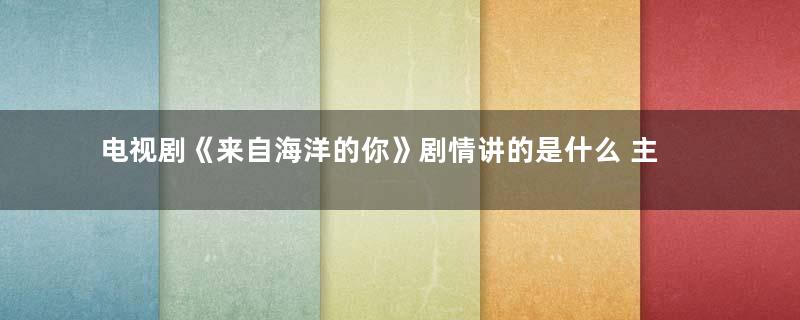 电视剧《来自海洋的你》剧情讲的是什么 主